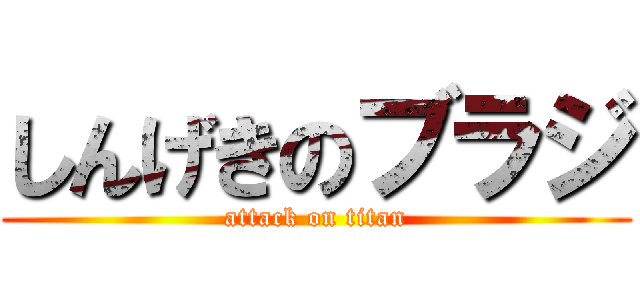 しんげきのブラジ

attack on titan